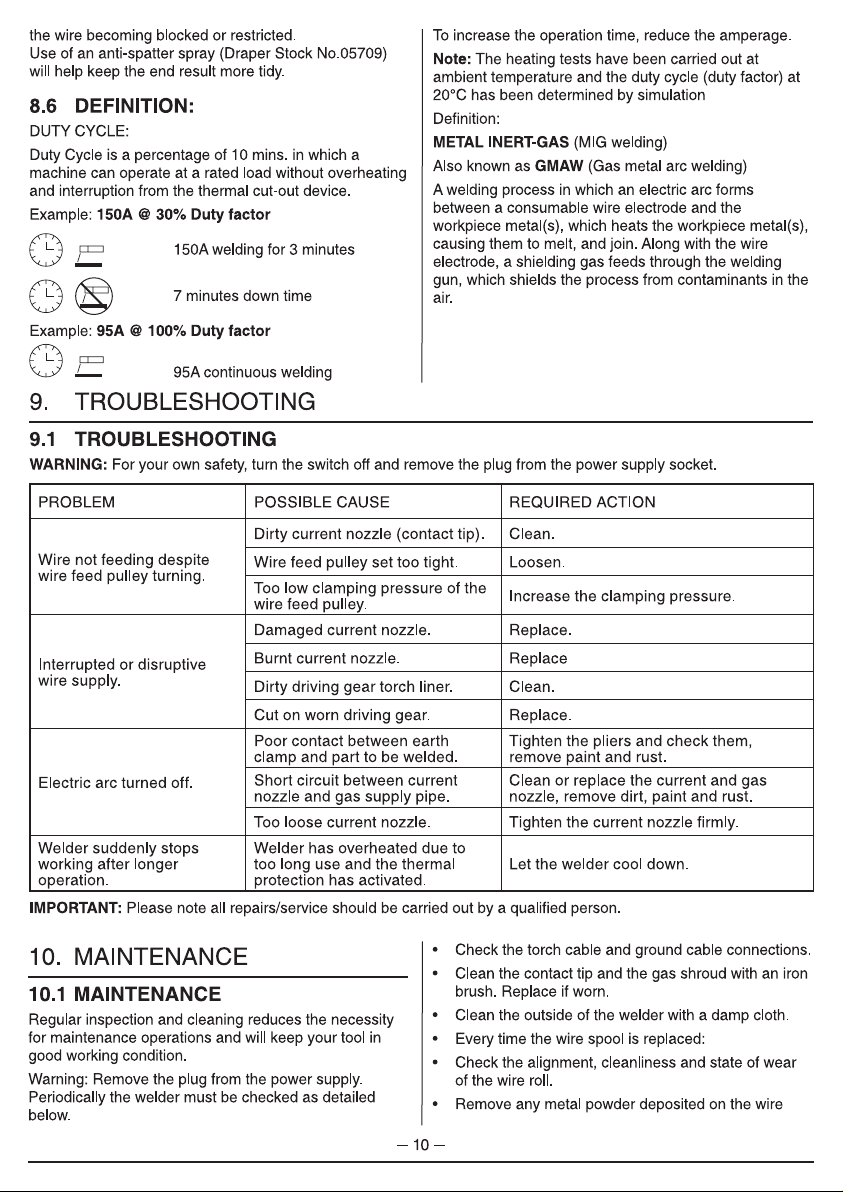 the wire becoming blocked or restricted.
Use of an anti-spatter spray (Draper Stock No.05709) will help keep the end result more tidy.

8.6 DEFINITION:

DUTY CYCLE:

Duty Cycle is a percentage of 10 mins. in which a machine can operate at a rated load without overheating and interruption from the thermal cut-out device.

Example: 150A @ 30% Duty factor

150A welding for 3 minutes

7 minutes down time

Example: 95A @ 100% Duty factor

95A continuous welding

To increase the operation time, reduce the amperage.

Note: The heating tests have been carried out at ambient temperature and the duty cycle (duty factor) at 20°C has been determined by simulation

Definition:

METAL INERT-GAS (MIG welding)

Also known as GMAW (Gas metal arc welding)

A welding process in which an electric arc forms between a consumable wire electrode and the workpiece metal(s), which heats the workpiece metal(s), causing them to melt, and join. Along with the wire electrode, a shielding gas feeds through the welding gun, which shields the process from contaminants in the air.

9. TROUBLESHOOTING

9.1 TROUBLESHOOTING

WARNING: For your own safety, turn the switch off and remove the plug from the power supply socket.

| PROBLEM | POSSIBLE CAUSE | REQUIRED ACTION |
|---|---|---|
| Wire not feeding despite wire feed pulley turning. | Dirty current nozzle (contact tip). | Clean. |
| | Wire feed pulley set too tight. | Loosen. |
| | Too low clamping pressure of the wire feed pulley. | Increase the clamping pressure. |
| Interrupted or disruptive wire supply. | Damaged current nozzle. | Replace. |
| | Burnt current nozzle. | Replace |
| | Dirty driving gear torch liner. | Clean. |
| | Cut on worn driving gear. | Replace. |
| Electric arc turned off. | Poor contact between earth clamp and part to be welded. | Tighten the pliers and check them, remove paint and rust. |
| | Short circuit between current nozzle and gas supply pipe. | Clean or replace the current and gas nozzle, remove dirt, paint and rust. |
| | Too loose current nozzle. | Tighten the current nozzle firmly. |
| Welder suddenly stops working after longer operation. | Welder has overheated due to too long use and the thermal protection has activated. | Let the welder cool down. |

IMPORTANT: Please note all repairs/service should be carried out by a qualified person.

10. MAINTENANCE

10.1 MAINTENANCE

Regular inspection and cleaning reduces the necessity for maintenance operations and will keep your tool in good working condition.

Warning: Remove the plug from the power supply. Periodically the welder must be checked as detailed below.

• Check the torch cable and ground cable connections.
• Clean the contact tip and the gas shroud with an iron brush. Replace if worn.
• Clean the outside of the welder with a damp cloth.
• Every time the wire spool is replaced:
• Check the alignment, cleanliness and state of wear of the wire roll.
• Remove any metal powder deposited on the wire

— 10 —